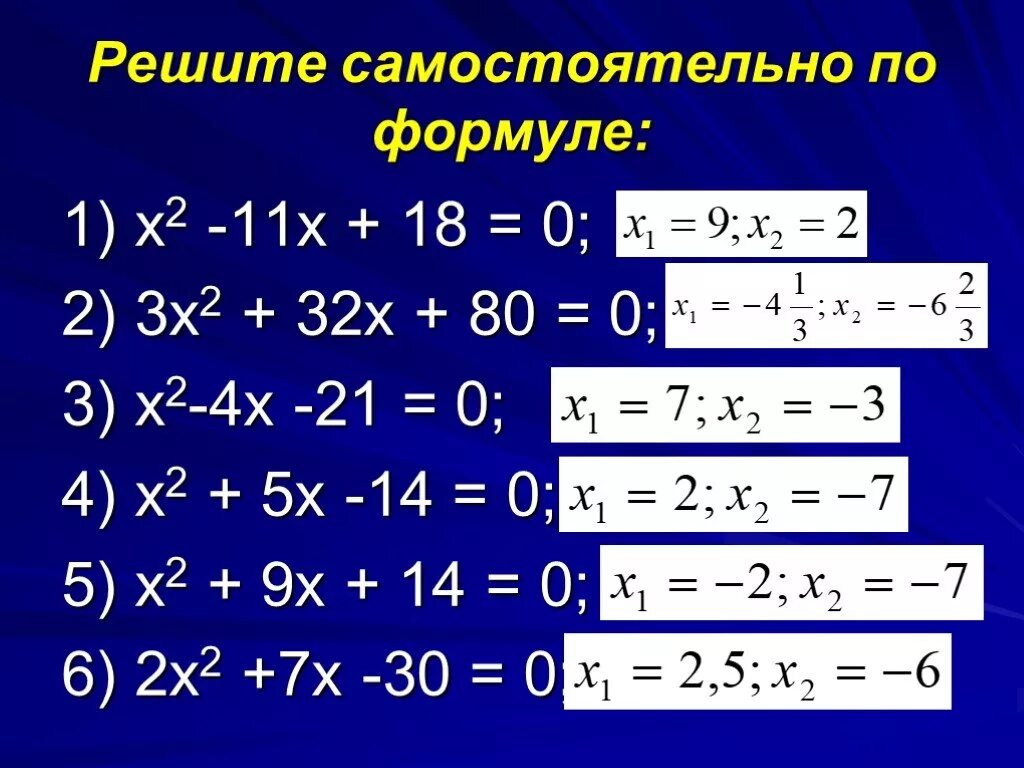 Решите самостоятельно по формуле:

1) $x^2 - 11x + 18 = 0$; $x_1 = 9; x_2 = 2$

2) $3x^2 + 32x + 80 = 0$; $x_1 = -4\frac{1}{3}; x_2 = -6\frac{2}{3}$

3) $x^2 - 4x - 21 = 0$; $x_1 = 7; x_2 = -3$

4) $x^2 + 5x - 14 = 0$; $x_1 = 2; x_2 = -7$

5) $x^2 + 9x + 14 = 0$; $x_1 = -2; x_2 = -7$

6) $2x^2 + 7x - 30 = 0$; $x_1 = 2,5; x_2 = -6$